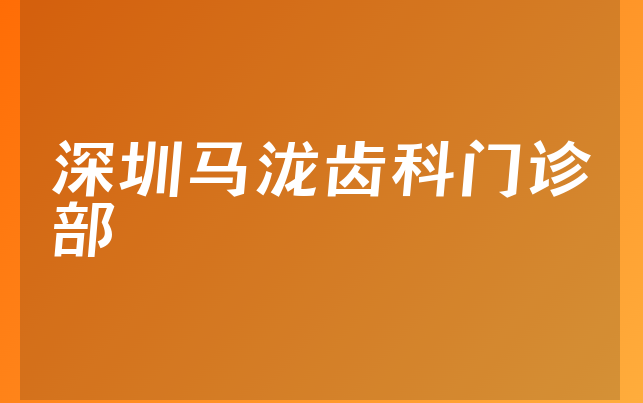 深圳马泷齿科门诊部